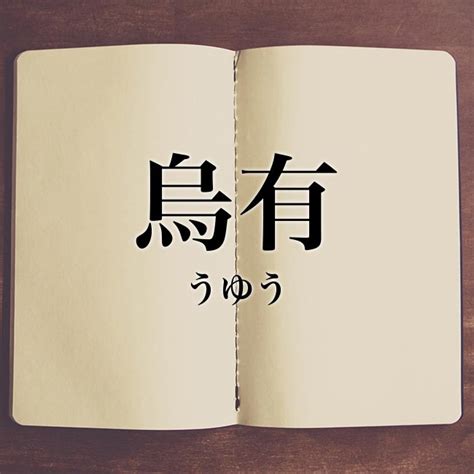 烏有
うゆう